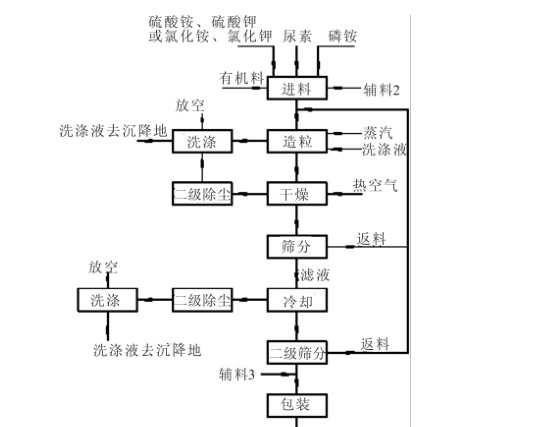 硫酸铵、硫酸钾
或氯化铵、氯化钾
尿素
磷铵
有机料
进料
辅料2
放空
洗涤液去沉降地
洗涤
造粒
蒸汽
洗涤液
二级除尘
干燥
热空气
筛分
返料
滤液
放空
洗涤
二级除尘
冷却
洗涤液去沉降地
二级筛分
返料
辅料3
包装